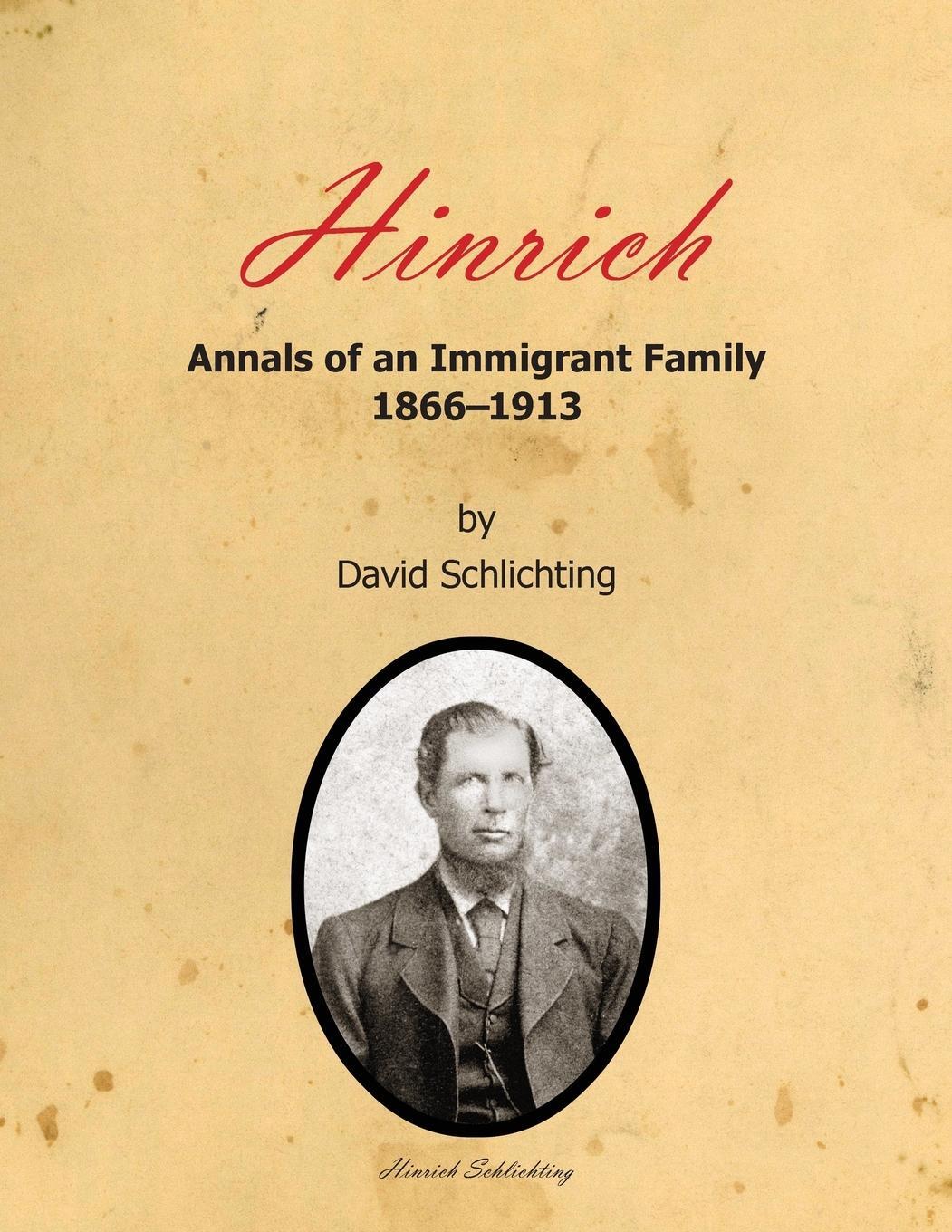 Hinrich

Annals of an Immigrant Family
1866–1913

by
David Schlichting

Hinrich Schlichting